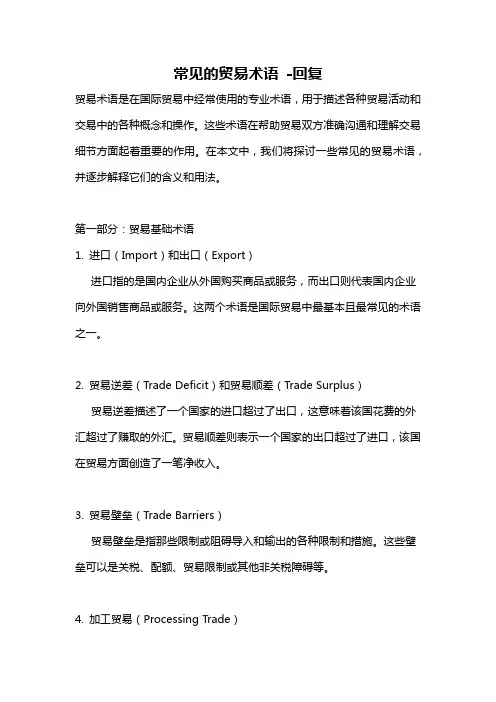 常见的贸易术语 -回复

贸易术语是在国际贸易中经常使用的专业术语，用于描述各种贸易活动和交易中的各种概念和操作。这些术语在帮助贸易双方准确沟通和理解交易细节方面起着重要的作用。在本文中，我们将探讨一些常见的贸易术语，并逐步解释它们的含义和用法。

第一部分：贸易基础术语

1.进口（Import）和出口（Export）

进口指的是国内企业从外国购买商品或服务，而出口则代表国内企业向外国销售商品或服务。这两个术语是国际贸易中最基本且最常见的术语之一。

2.贸易逆差（Trade Deficit）和贸易顺差（Trade Surplus）

贸易逆差描述了一个国家的进口超过了出口，这意味着该国花费的外汇超过了赚取的外汇。贸易顺差则表示一个国家的出口超过了进口，该国在贸易方面创造了一笔净收入。

3.贸易壁垒（Trade Barriers）

贸易壁垒是指那些限制或阻碍导入和输出的各种限制和措施。这些壁垒可以是关税、配额、贸易限制或其他非关税障碍等。

4.加工贸易（Processing Trade）